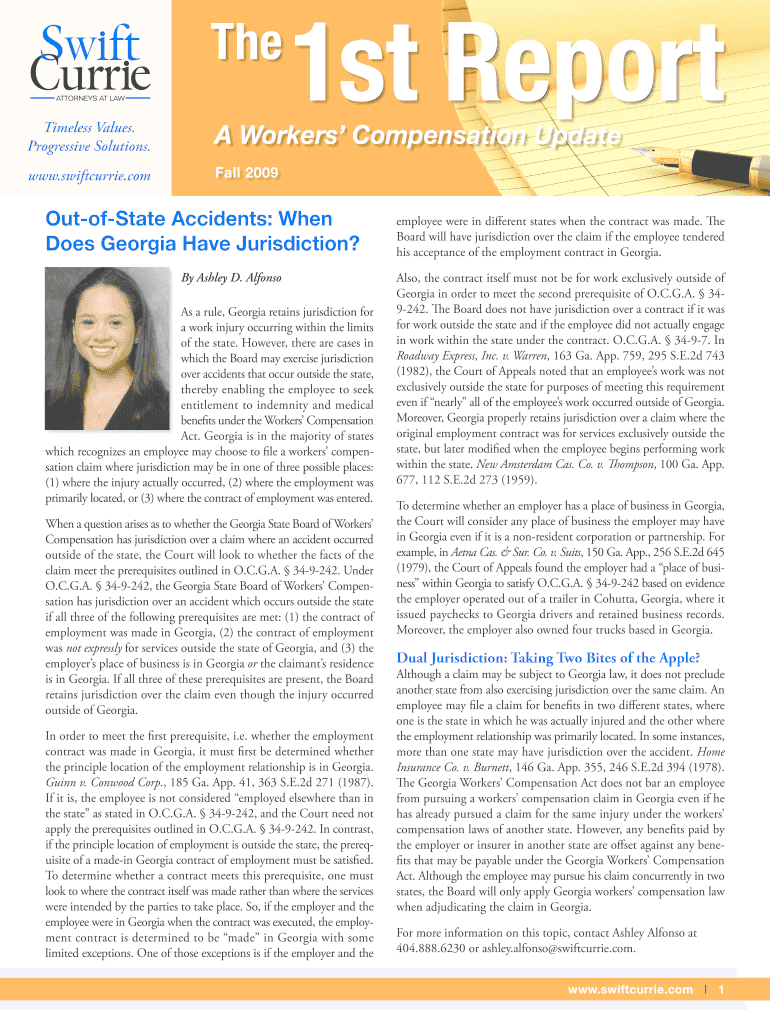 Swift Currie
ATTORNEYS AT LAW

Timeless Values.
Progressive Solutions.

www.swiftcurrie.com

The 1st Report

A Workers' Compensation Update

Fall 2009

Out-of-State Accidents: When Does Georgia Have Jurisdiction?

By Ashley D. Alfonso

As a rule, Georgia retains jurisdiction for a work injury occurring within the limits of the state. However, there are cases in which the Board may exercise jurisdiction over accidents that occur outside the state, thereby enabling the employee to seek entitlement to indemnity and medical benefits under the Workers' Compensation Act. Georgia is in the majority of states which recognizes an employee may choose to file a workers' compensation claim where jurisdiction may be in one of three possible places: (1) where the injury actually occurred, (2) where the employment was primarily located, or (3) where the contract of employment was entered.

When a question arises as to whether the Georgia State Board of Workers' Compensation has jurisdiction over a claim where an accident occurred outside of the state, the Court will look to whether the facts of the claim meet the prerequisites outlined in O.C.G.A. § 34-9-242. Under O.C.G.A. § 34-9-242, the Georgia State Board of Workers' Compensation has jurisdiction over an accident which occurs outside the state if all three of the following prerequisites are met: (1) the contract of employment was made in Georgia, (2) the contract of employment was not expressly for services outside the state of Georgia, and (3) the employer's place of business is in Georgia or the claimant's residence is in Georgia. If all three of these prerequisites are present, the Board retains jurisdiction over the claim even though the injury occurred outside of Georgia.

In order to meet the first prerequisite, i.e. whether the employment contract was made in Georgia, it must first be determined whether the principle location of the employment relationship is in Georgia. Guinn v. Conwood Corp., 185 Ga. App. 41, 363 S.E.2d 271 (1987). If it is, the employee is not considered "employed elsewhere than in the state" as stated in O.C.G.A. § 34-9-242, and the Court need not apply the prerequisites outlined in O.C.G.A. § 34-9-242. In contrast, if the principle location of employment is outside the state, the prerequisite of a made-in Georgia contract of employment must be satisfied. To determine whether a contract meets this prerequisite, one must look to where the contract itself was made rather than where the services were intended by the parties to take place. So, if the employer and the employee were in Georgia when the contract was executed, the employment contract is determined to be "made" in Georgia with some limited exceptions. One of those exceptions is if the employer and the employee were in different states when the contract was made. The Board will have jurisdiction over the claim if the employee tendered his acceptance of the employment contract in Georgia.

Also, the contract itself must not be for work exclusively outside of Georgia in order to meet the second prerequisite of O.C.G.A. § 34-9-242. The Board does not have jurisdiction over a contract if it was for work outside the state and if the employee did not actually engage in work within the state under the contract. O.C.G.A. § 34-9-7. In Roadway Express, Inc. v. Warren, 163 Ga. App. 759, 295 S.E.2d 743 (1982), the Court of Appeals noted that an employee's work was not exclusively outside the state for purposes of meeting this requirement even if "nearly" all of the employee's work occurred outside of Georgia. Moreover, Georgia properly retains jurisdiction over a claim where the original employment contract was for services exclusively outside the state, but later modified when the employee begins performing work within the state. New Amsterdam Cas. Co. v. Thompson, 100 Ga. App. 677, 112 S.E.2d 273 (1959).

To determine whether an employer has a place of business in Georgia, the Court will consider any place of business the employer may have in Georgia even if it is a non-resident corporation or partnership. For example, in Aetna Cas. & Sur. Co. v. Suits, 150 Ga. App., 256 S.E.2d 645 (1979), the Court of Appeals found the employer had a "place of business" within Georgia to satisfy O.C.G.A. § 34-9-242 based on evidence the employer operated out of a trailer in Cohutta, Georgia, where it issued paychecks to Georgia drivers and retained business records. Moreover, the employer also owned four trucks based in Georgia.

Dual Jurisdiction: Taking Two Bites of the Apple?

Although a claim may be subject to Georgia law, it does not preclude another state from also exercising jurisdiction over the same claim. An employee may file a claim for benefits in two different states, where one is the state in which he was actually injured and the other where the employment relationship was primarily located. In some instances, more than one state may have jurisdiction over the accident. Home Insurance Co. v. Burnett, 146 Ga. App. 355, 246 S.E.2d 394 (1978). The Georgia Workers' Compensation Act does not bar an employee from pursuing a workers' compensation claim in Georgia even if he has already pursued a claim for the same injury under the workers' compensation laws of another state. However, any benefits paid by the employer or insurer in another state are offset against any benefits that may be payable under the Georgia Workers' Compensation Act. Although the employee may pursue his claim concurrently in two states, the Board will only apply Georgia workers' compensation law when adjudicating the claim in Georgia.

For more information on this topic, contact Ashley Alfonso at 404.888.6230 or ashley.alfonso@swiftcurrie.com.

www.swiftcurrie.com | 1